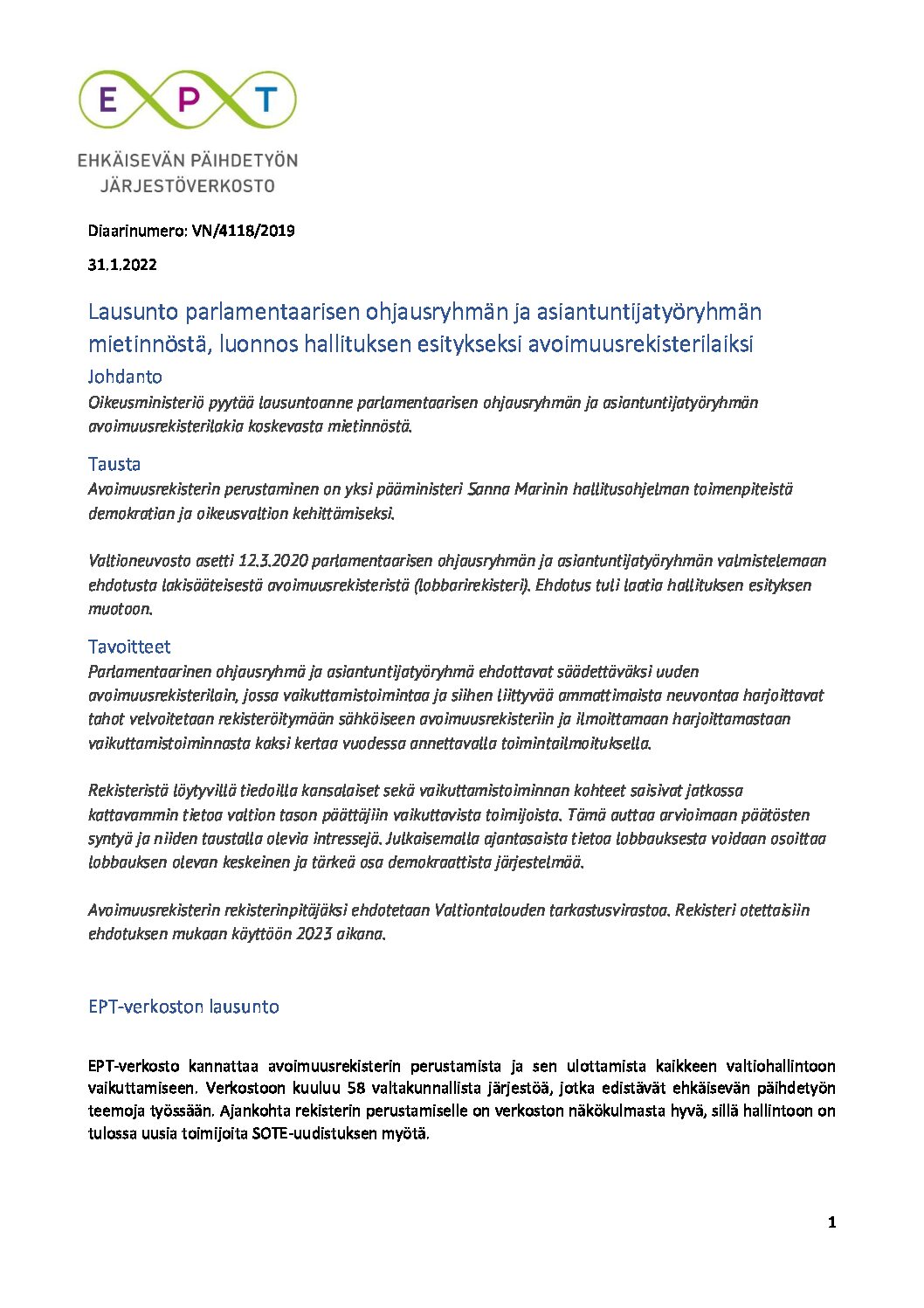 E P T
EHKÄISEVÄN PÄIHDETYÖN JÄRJESTÖVERKOSTO

Diaarinumero: VN/4118/2019

31.1.2022

Lausunto parlamentaarisen ohjausryhmän ja asiantuntijatyöryhmän mietinnöstä, luonnos hallituksen esitykseksi avoimuusrekisterilaiksi

Johdanto
Oikeusministeriö pyytää lausuntoanne parlamentaarisen ohjausryhmän ja asiantuntijatyöryhmän avoimuusrekisterilakia koskevasta mietinnöstä.

Tausta
Avoimuusrekisterin perustaminen on yksi pääministeri Sanna Marinin hallitusohjelman toimenpiteistä demokratian ja oikeusvaltion kehittämiseksi.

Valtioneuvosto asetti 12.3.2020 parlamentaarisen ohjausryhmän ja asiantuntijatyöryhmän valmistelemaan ehdotusta lakisääteisestä avoimuusrekisteristä (lobbarirekisteri). Ehdotus tuli laatia hallituksen esityksen muotoon.

Tavoitteet
Parlamentaarinen ohjausryhmä ja asiantuntijatyöryhmä ehdottavat säädettäväksi uuden avoimuusrekisterilain, jossa vaikuttamistoimintaa ja siihen liittyvää ammattimaista neuvontaa harjoittavat tahot velvoitetaan rekisteröitymään sähköiseen avoimuusrekisteriin ja ilmoittamaan harjoittamastaan vaikuttamistoiminnasta kaksi kertaa vuodessa annettavalla toimintailmoituksella.

Rekisteristä löytyvillä tiedoilla kansalaiset sekä vaikuttamistoiminnan kohteet saisivat jatkossa kattavammin tietoa valtion tason päättäjiin vaikuttavista toimijoista. Tämä auttaa arvioimaan päätösten syntyä ja niiden taustalla olevia intressejä. Julkaisemalla ajantasaista tietoa lobbauksesta voidaan osoittaa lobbauksen olevan keskeinen ja tärkeä osa demokraattista järjestelmää.

Avoimuusrekisterin rekisterinpitäjäksi ehdotetaan Valtiontalouden tarkastusvirastoa. Rekisteri otettaisiin ehdotuksen mukaan käyttöön 2023 aikana.

EPT-verkoston lausunto

EPT-verkosto kannattaa avoimuusrekisterin perustamista ja sen ulottamista kaikkeen valtiohallintoon vaikuttamiseen. Verkostoon kuuluu 58 valtakunnallista järjestöä, jotka edistävät ehkäisevän päihdetyön teemoja työssään. Ajankohta rekisterin perustamiselle on verkoston näkökulmasta hyvä, sillä hallintoon on tulossa uusia toimijoita SOTE-uudistuksen myötä.

1